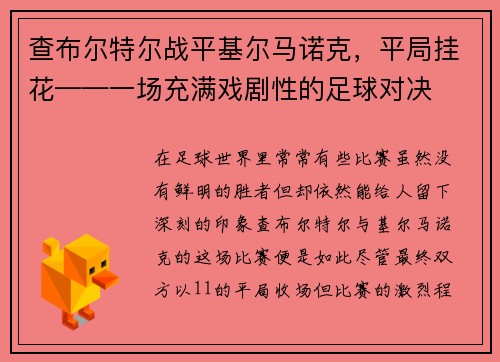 查布尔特尔战平基尔马诺克，平局挂花——一场充满戏剧性的足球对决

在足球世界里常常有些比赛虽然没有鲜明的胜者但却依然能给人留下深刻的印象查布尔特尔与基尔马诺克的这场比赛便是如此尽管最终双方以11的平局收场但比赛的激烈程